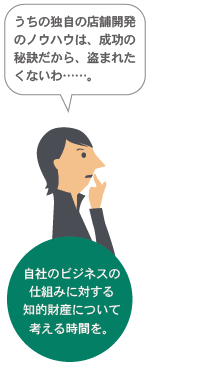 うちの独自の店舗開発のノウハウは、成功の秘訣だから、盗まれたくないわ……。

自社のビジネスの仕組みに対する知的財産について考える時間を。